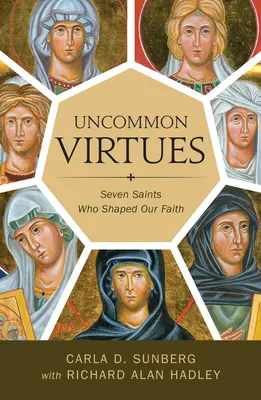 UNCOMMON
VIRTUES

Seven Saints
Who Shaped Our Faith

CARLA D. SUNBERG
with RICHARD ALAN HADLEY